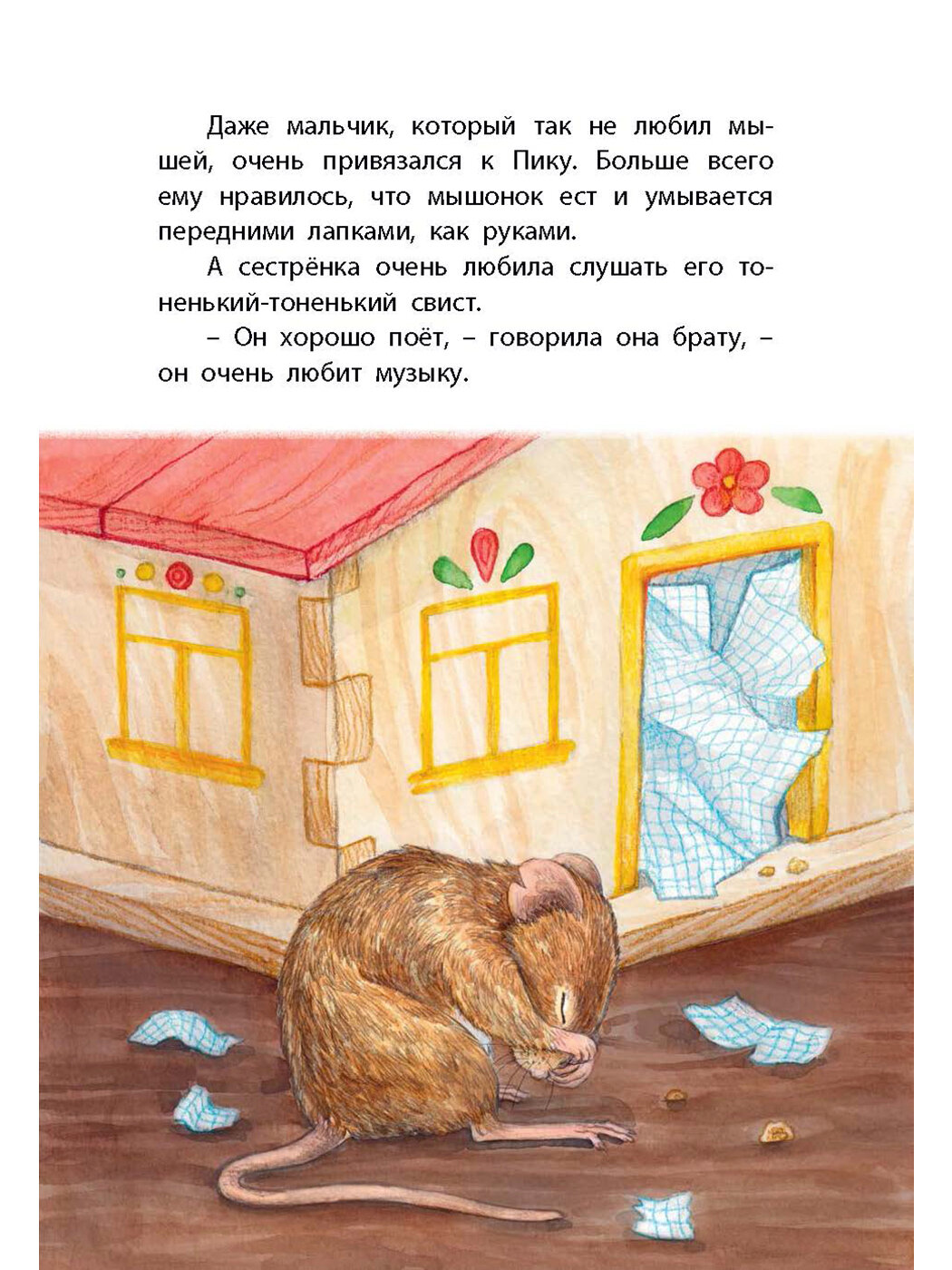 Даже мальчик, который так не любил мышей, очень привязался к Пику. Больше всего ему нравилось, что мышонок ест и умывается передними лапками, как руками.

А сестрёнка очень любила слушать его тоненький-тоненький свист.

– Он хорошо поёт, – говорила она брату, – он очень любит музыку.